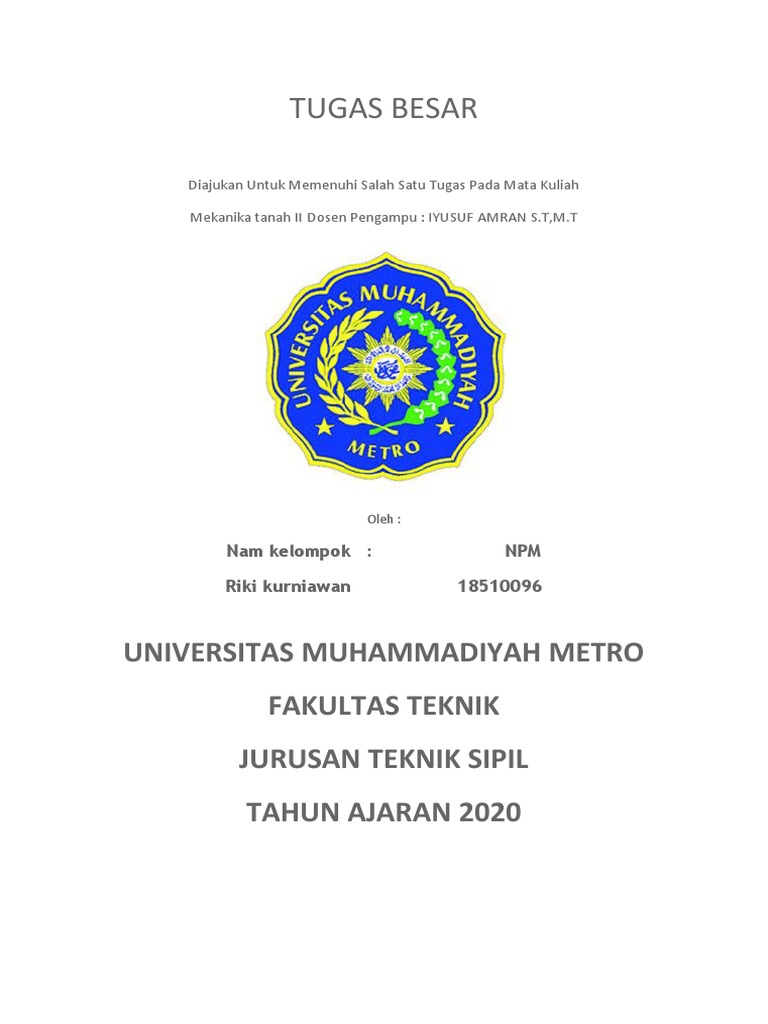 TUGAS BESAR

Diajukan Untuk Memenuhi Salah Satu Tugas Pada Mata Kuliah

Mekanika tanah II Dosen Pengampu : IYUSUF AMRAN S.T,M.T

UNIVERSITAS MUHAMMADIYAH

METRO

Oleh :

Nam kelompok : NPM

Riki kurniawan 18510096

UNIVERSITAS MUHAMMADIYAH METRO

FAKULTAS TEKNIK

JURUSAN TEKNIK SIPIL

TAHUN AJARAN 2020